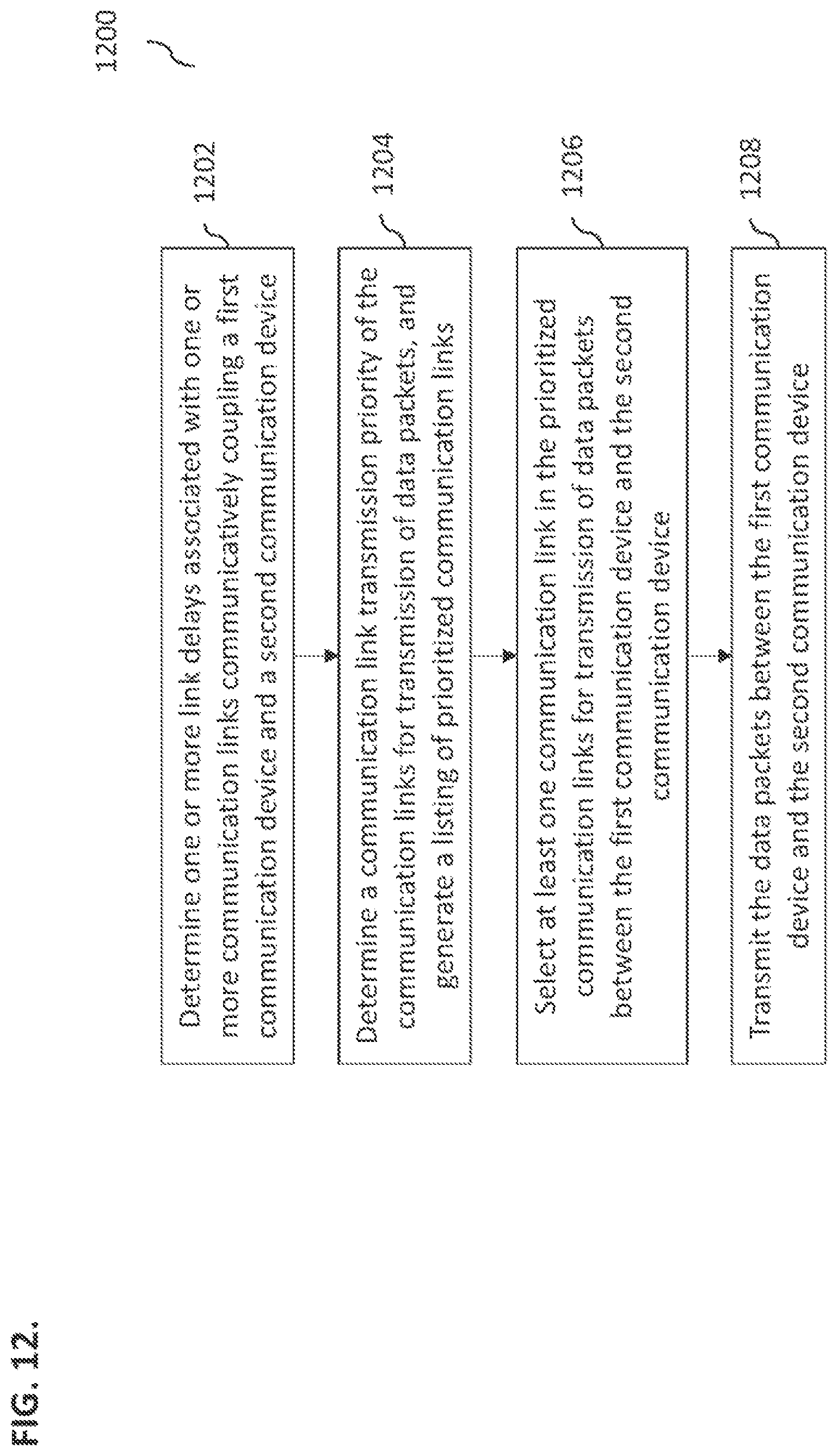 FIG. 12.

1200

1202

Determine one or more link delays associated with one or more communication links communicatively coupling a first communication device and a second communication device

1204

Determine a communication link transmission priority of the communication links for transmission of data packets, and generate a listing of prioritized communication links

1206

Select at least one communication link in the prioritized communication links for transmission of data packets between the first communication device and the second communication device

1208

Transmit the data packets between the first communication device and the second communication device